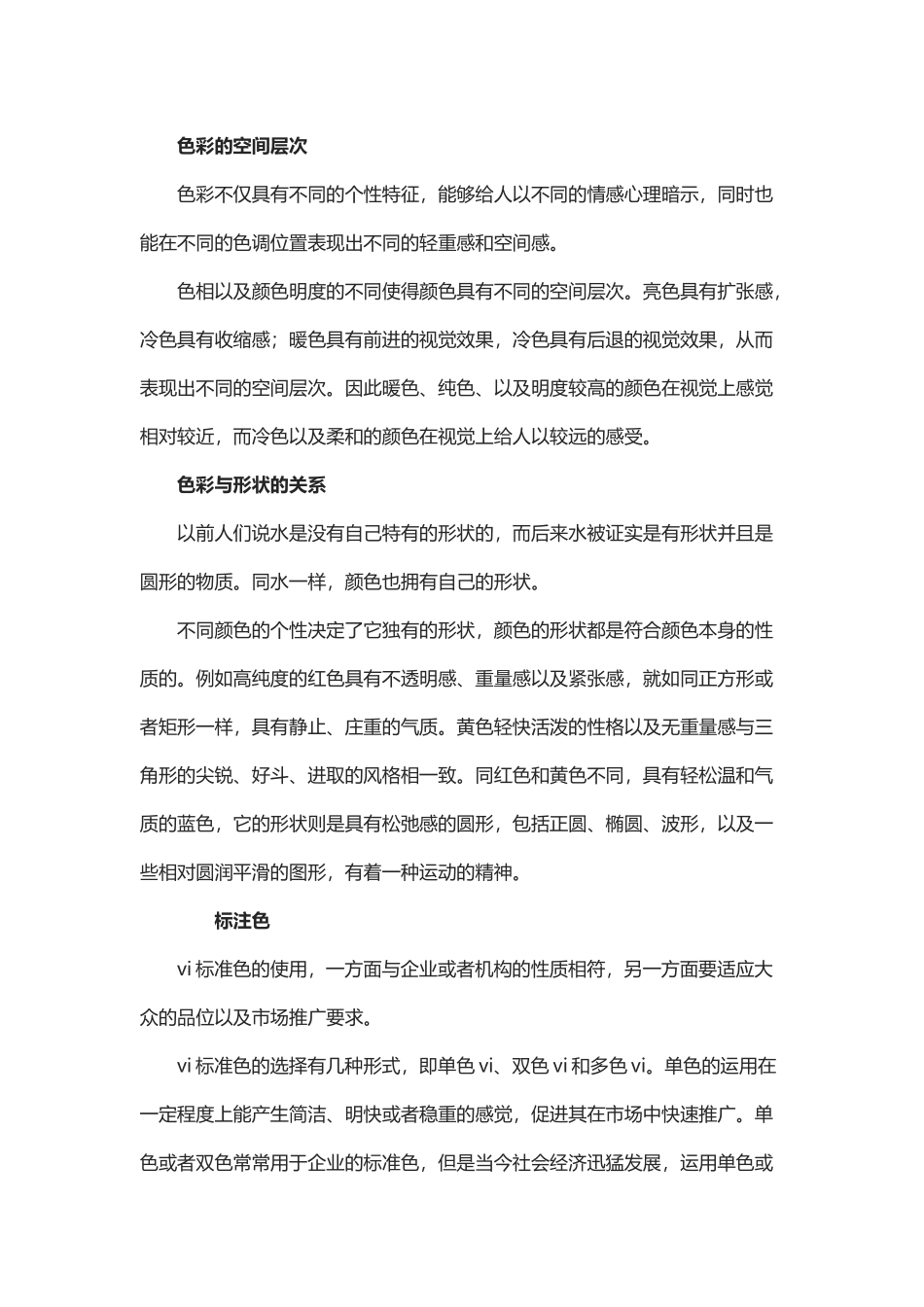 色彩的空间层次

色彩不仅具有不同的个性特征，能够给人以不同的情感心理暗示，同时也能在不同的色调位置表现出不同的轻重感和空间感。

色相以及颜色明度的不同使得颜色具有不同的空间层次。亮色具有扩张感，冷色具有收缩感；暖色具有前进的视觉效果，冷色具有后退的视觉效果，从而表现出不同的空间层次。因此暖色、纯色、以及明度较高的颜色在视觉上感觉相对较近，而冷色以及柔和的颜色在视觉上给人以较远的感受。

色彩与形状的关系

以前人们说水是没有自己特有的形状的，而后来水被证实是有形状并且是圆形的物质。同水一样，颜色也拥有自己的形状。

不同颜色的个性决定了它独有的形状，颜色的形状都是符合颜色本身的性质的。例如高纯度的红色具有不透明感、重量感以及紧张感，就如同正方形或者矩形一样，具有静止、庄重的气质。黄色轻快活泼的性格以及无重量感与三角形的尖锐、好斗、进取的风格相一致。同红色和黄色不同，具有轻松温和气质的蓝色，它的形状则是具有松弛感的圆形，包括正圆、椭圆、波形，以及一些相对圆润平滑的图形，有着一种运动的精神。

标注色

vi 标准色的使用，一方面与企业或者机构的性质相符，另一方面要适应大众的品位以及市场推广要求。

vi 标准色的选择有几种形式，即单色 vi、双色 vi 和多色 vi。单色的运用在一定程度上能产生简洁、明快或者稳重的感觉，促进其在市场中快速推广。单色或者双色常常用于企业的标准色，但是当今社会经济迅猛发展，运用单色或